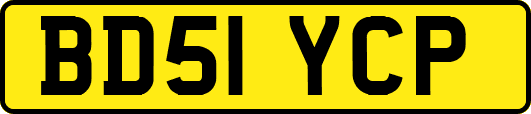 BD51 YCP